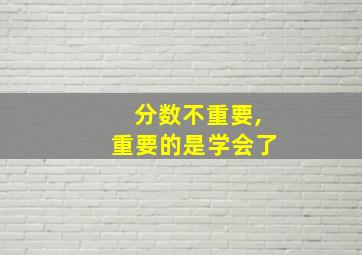 分数不重要,
重要的是学会了